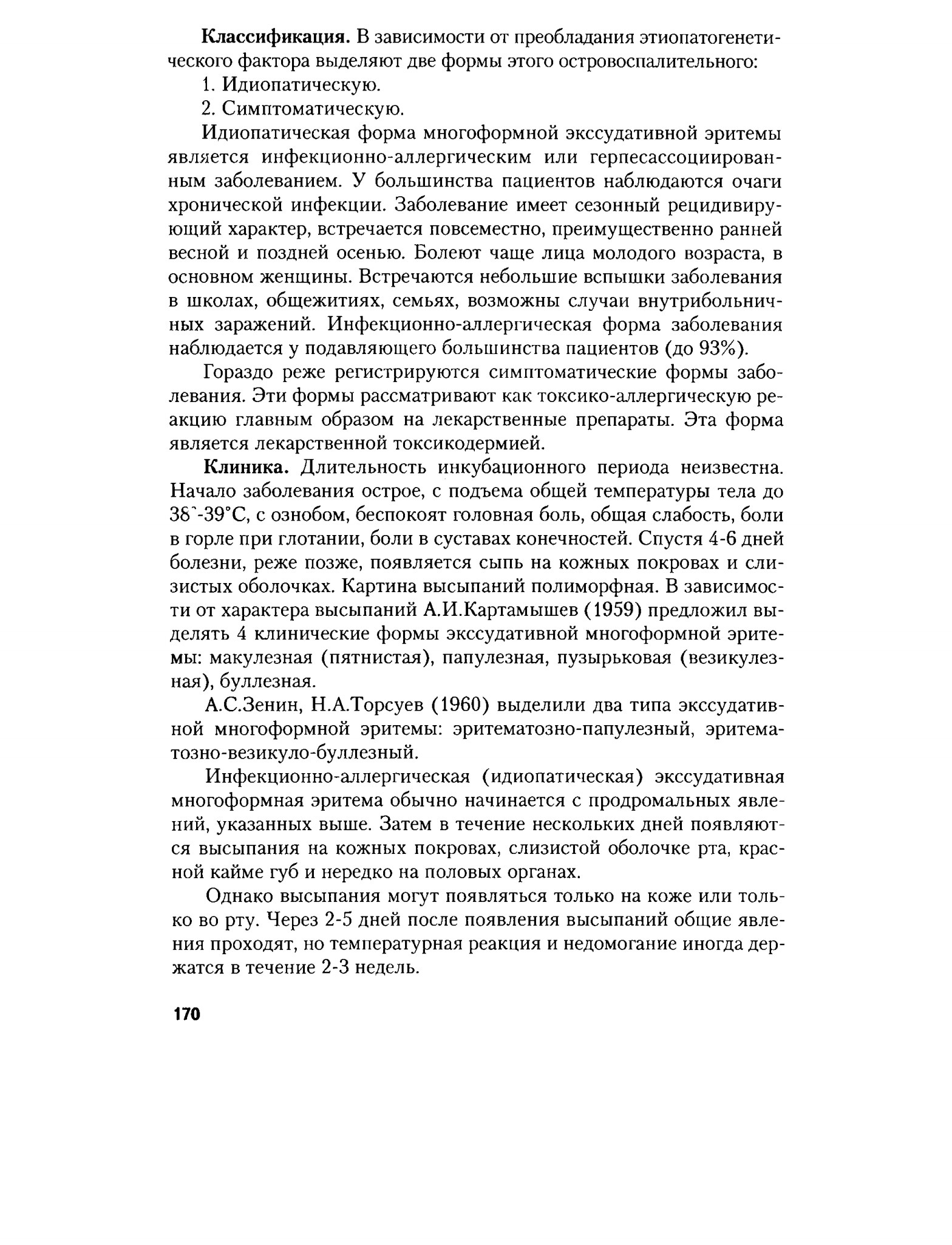 **Классификация.** В зависимости от преобладания этиопатогенетического фактора выделяют две формы этого островоспалительного:

1. Идиопатическую.

2. Симптоматическую.

Идиопатическая форма многоформной экссудативной эритемы является инфекционно-аллергическим или герпесассоциированным заболеванием. У большинства пациентов наблюдаются очаги хронической инфекции. Заболевание имеет сезонный рецидивирующий характер, встречается повсеместно, преимущественно ранней весной и поздней осенью. Болеют чаще лица молодого возраста, в основном женщины. Встречаются небольшие вспышки заболевания в школах, общежитиях, семьях, возможны случаи внутрибольничных заражений. Инфекционно-аллергическая форма заболевания наблюдается у подавляющего большинства пациентов (до 93%).

Гораздо реже регистрируются симптоматические формы заболевания. Эти формы рассматривают как токсико-аллергическую реакцию главным образом на лекарственные препараты. Эта форма является лекарственной токсикодермией.

**Клиника.** Длительность инкубационного периода неизвестна. Начало заболевания острое, с подъема общей температуры тела до 38°-39°С, с ознобом, беспокоят головная боль, общая слабость, боли в горле при глотании, боли в суставах конечностей. Спустя 4-6 дней болезни, реже позже, появляется сыпь на кожных покровах и слизистых оболочках. Картина высыпаний полиморфная. В зависимости от характера высыпаний А.И.Картамышев (1959) предложил выделять 4 клинические формы экссудативной многоформной эритемы: макулезная (пятнистая), папулезная, пузырьковая (везикулезная), буллезная.

А.С.Зенин, Н.А.Торсуев (1960) выделили два типа экссудативной многоформной эритемы: эритематозно-папулезный, эритематозно-везикуло-буллезный.

Инфекционно-аллергическая (идиопатическая) экссудативная многоформная эритема обычно начинается с продромальных явлений, указанных выше. Затем в течение нескольких дней появляются высыпания на кожных покровах, слизистой оболочке рта, красной кайме губ и нередко на половых органах.

Однако высыпания могут появляться только на коже или только во рту. Через 2-5 дней после появления высыпаний общие явления проходят, но температурная реакция и недомогание иногда держатся в течение 2-3 недель.

170